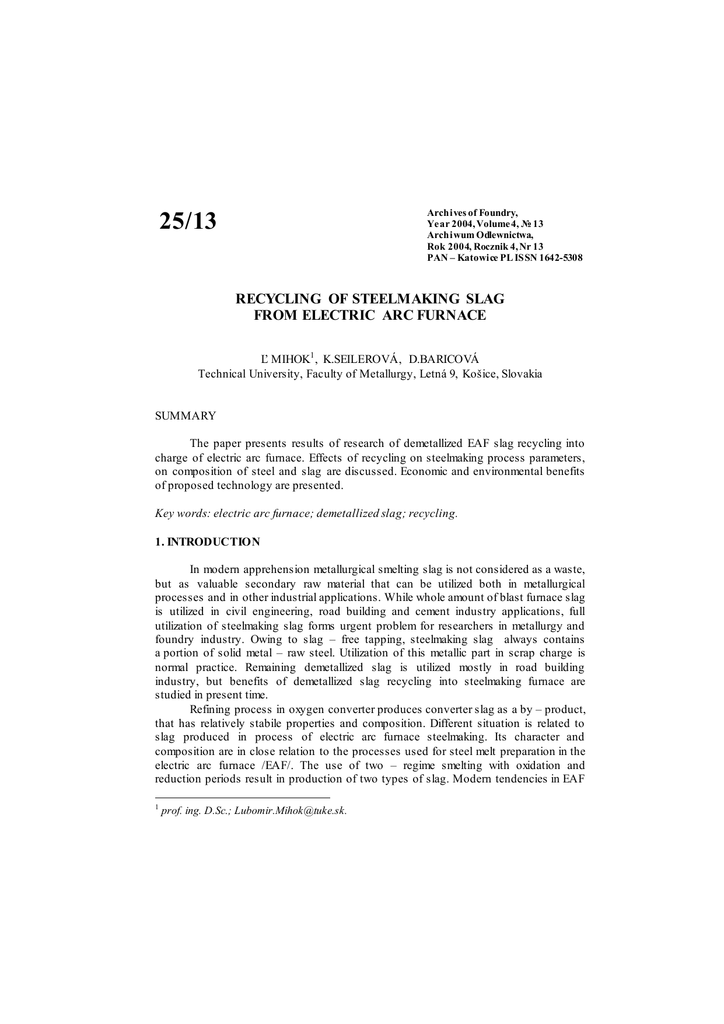 25/13

Archives of Foundry,
Year 2004, Volume 4, № 13
Archiwum Odlewnictwa,
Rok 2004, Rocznik 4, Nr 13
PAN – Katowice PL ISSN 1642-5308

RECYCLING OF STEELMAKING SLAG
FROM ELECTRIC ARC FURNACE

Ľ. MIHOK$^1$, K.SEILEROVÁ, D.BARICOVÁ
Technical University, Faculty of Metallurgy, Letná 9, Košice, Slovakia

SUMMARY

The paper presents results of research of demetallized EAF slag recycling into charge of electric arc furnace. Effects of recycling on steelmaking process parameters, on composition of steel and slag are discussed. Economic and environmental benefits of proposed technology are presented.

Key words: electric arc furnace; demetallized slag; recycling.

1. INTRODUCTION

In modern apprehension metallurgical smelting slag is not considered as a waste, but as valuable secondary raw material that can be utilized both in metallurgical processes and in other industrial applications. While whole amount of blast furnace slag is utilized in civil engineering, road building and cement industry applications, full utilization of steelmaking slag forms urgent problem for researchers in metallurgy and foundry industry. Owing to slag – free tapping, steelmaking slag always contains a portion of solid metal – raw steel. Utilization of this metallic part in scrap charge is normal practice. Remaining demetallized slag is utilized mostly in road building industry, but benefits of demetallized slag recycling into steelmaking furnace are studied in present time.

Refining process in oxygen converter produces converter slag as a by – product, that has relatively stabile properties and composition. Different situation is related to slag produced in process of electric arc furnace steelmaking. Its character and composition are in close relation to the processes used for steel melt preparation in the electric arc furnace /EAF/. The use of two – regime smelting with oxidation and reduction periods result in production of two types of slag. Modern tendencies in EAF

$^1$ prof. ing. D.Sc.; Lubomir.Mihok@tuke.sk.